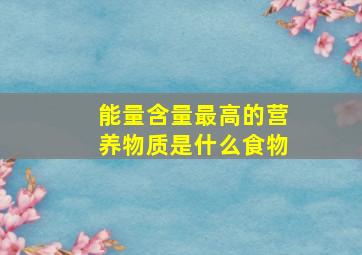 能量含量最高的营养物质是什么食物